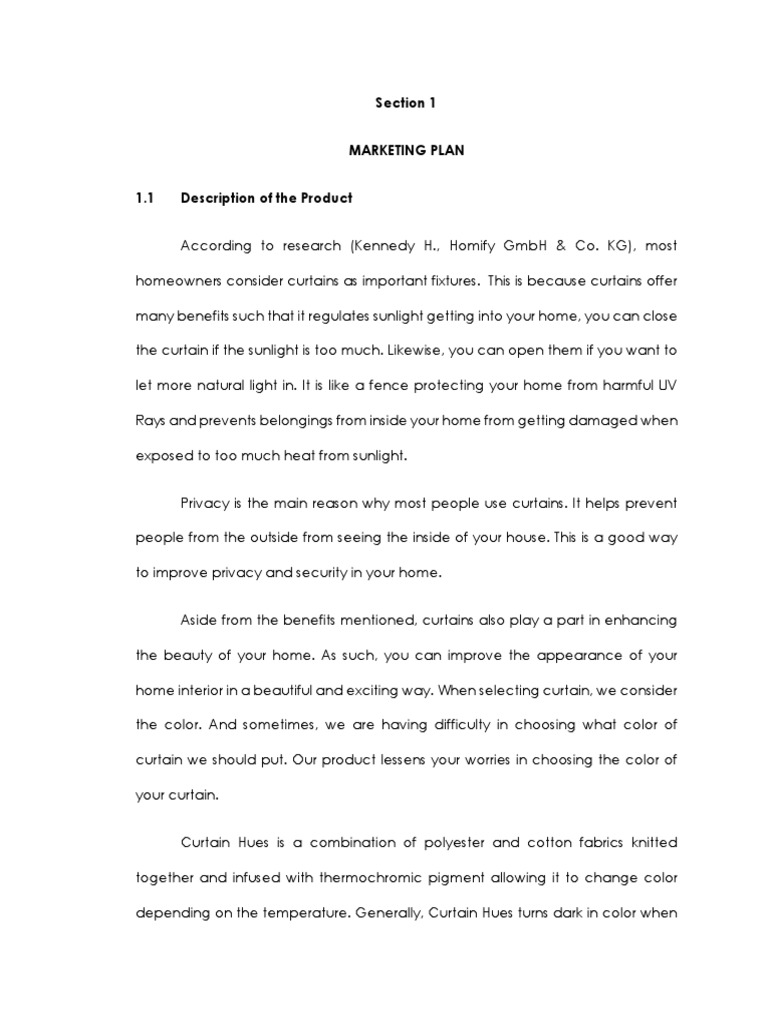 Section 1

MARKETING PLAN

1.1 Description of the Product

According to research (Kennedy H., Homify GmbH & Co. KG), most homeowners consider curtains as important fixtures. This is because curtains offer many benefits such that it regulates sunlight getting into your home, you can close the curtain if the sunlight is too much. Likewise, you can open them if you want to let more natural light in. It is like a fence protecting your home from harmful UV Rays and prevents belongings from inside your home from getting damaged when exposed to too much heat from sunlight.

Privacy is the main reason why most people use curtains. It helps prevent people from the outside from seeing the inside of your house. This is a good way to improve privacy and security in your home.

Aside from the benefits mentioned, curtains also play a part in enhancing the beauty of your home. As such, you can improve the appearance of your home interior in a beautiful and exciting way. When selecting curtain, we consider the color. And sometimes, we are having difficulty in choosing what color of curtain we should put. Our product lessens your worries in choosing the color of your curtain.

Curtain Hues is a combination of polyester and cotton fabrics knitted together and infused with thermochromic pigment allowing it to change color depending on the temperature. Generally, Curtain Hues turns dark in color when